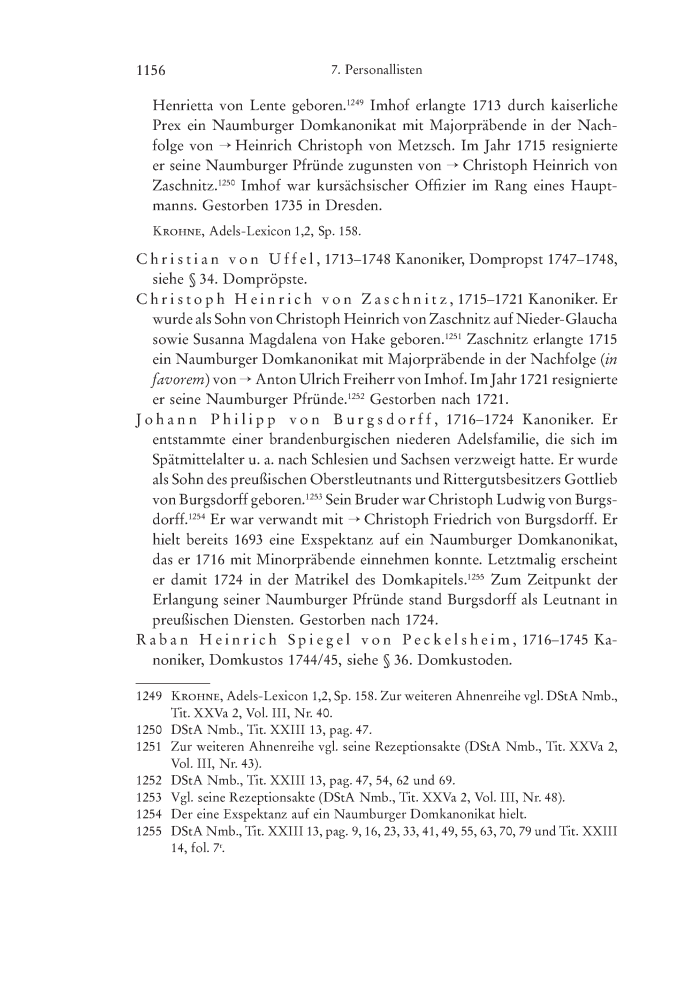 1156 7. Personallisten

Henrietta von Lente geboren.$^{1249}$ Imhof erlangte 1713 durch kaiserliche Prex ein Naumburger Domkanonikat mit Majorpräbende in der Nachfolge von → Heinrich Christoph von Metzsch. Im Jahr 1715 resignierte er seine Naumburger Pfründe zugunsten von → Christoph Heinrich von Zaschnitz.$^{1250}$ Imhof war kursächsischer Offizier im Rang eines Hauptmanns. Gestorben 1735 in Dresden.

Krohne, Adels-Lexicon 1,2, Sp. 158.

Christian von Uffel, 1713–1748 Kanoniker, Dompropst 1747–1748, siehe § 34. Dompröpste.

Christoph Heinrich von Zaschnitz, 1715–1721 Kanoniker. Er wurde als Sohn von Christoph Heinrich von Zaschnitz auf Nieder-Glaucha sowie Susanna Magdalena von Hake geboren.$^{1251}$ Zaschnitz erlangte 1715 ein Naumburger Domkanonikat mit Majorpräbende in der Nachfolge (in favorem) von → Anton Ulrich Freiherr von Imhof. Im Jahr 1721 resignierte er seine Naumburger Pfründe.$^{1252}$ Gestorben nach 1721.

Johann Philipp von Burgsdorff, 1716–1724 Kanoniker. Er entstammte einer brandenburgischen niederen Adelsfamilie, die sich im Spätmittelalter u. a. nach Schlesien und Sachsen verzweigt hatte. Er wurde als Sohn des preußischen Oberstleutnants und Rittergutsbesitzers Gottlieb von Burgsdorff geboren.$^{1253}$ Sein Bruder war Christoph Ludwig von Burgsdorff.$^{1254}$ Er war verwandt mit → Christoph Friedrich von Burgsdorff. Er hielt bereits 1693 eine Exspektanz auf ein Naumburger Domkanonikat, das er 1716 mit Minorpräbende einnehmen konnte. Letztmalig erscheint er damit 1724 in der Matrikel des Domkapitels.$^{1255}$ Zum Zeitpunkt der Erlangung seiner Naumburger Pfründe stand Burgsdorff als Leutnant in preußischen Diensten. Gestorben nach 1724.

Raban Heinrich Spiegel von Peckelsheim, 1716–1745 Kanoniker, Domkustos 1744/45, siehe § 36. Domkustoden.

1249 Krohne, Adels-Lexicon 1,2, Sp. 158. Zur weiteren Ahnenreihe vgl. DStA Nmb., Tit. XXVa 2, Vol. III, Nr. 40.
1250 DStA Nmb., Tit. XXIII 13, pag. 47.
1251 Zur weiteren Ahnenreihe vgl. seine Rezeptionsakte (DStA Nmb., Tit. XXVa 2, Vol. III, Nr. 43).
1252 DStA Nmb., Tit. XXIII 13, pag. 47, 54, 62 und 69.
1253 Vgl. seine Rezeptionsakte (DStA Nmb., Tit. XXVa 2, Vol. III, Nr. 48).
1254 Der eine Exspektanz auf ein Naumburger Domkanonikat hielt.
1255 DStA Nmb., Tit. XXIII 13, pag. 9, 16, 23, 33, 41, 49, 55, 63, 70, 79 und Tit. XXIII 14, fol. 7$^{r}$.